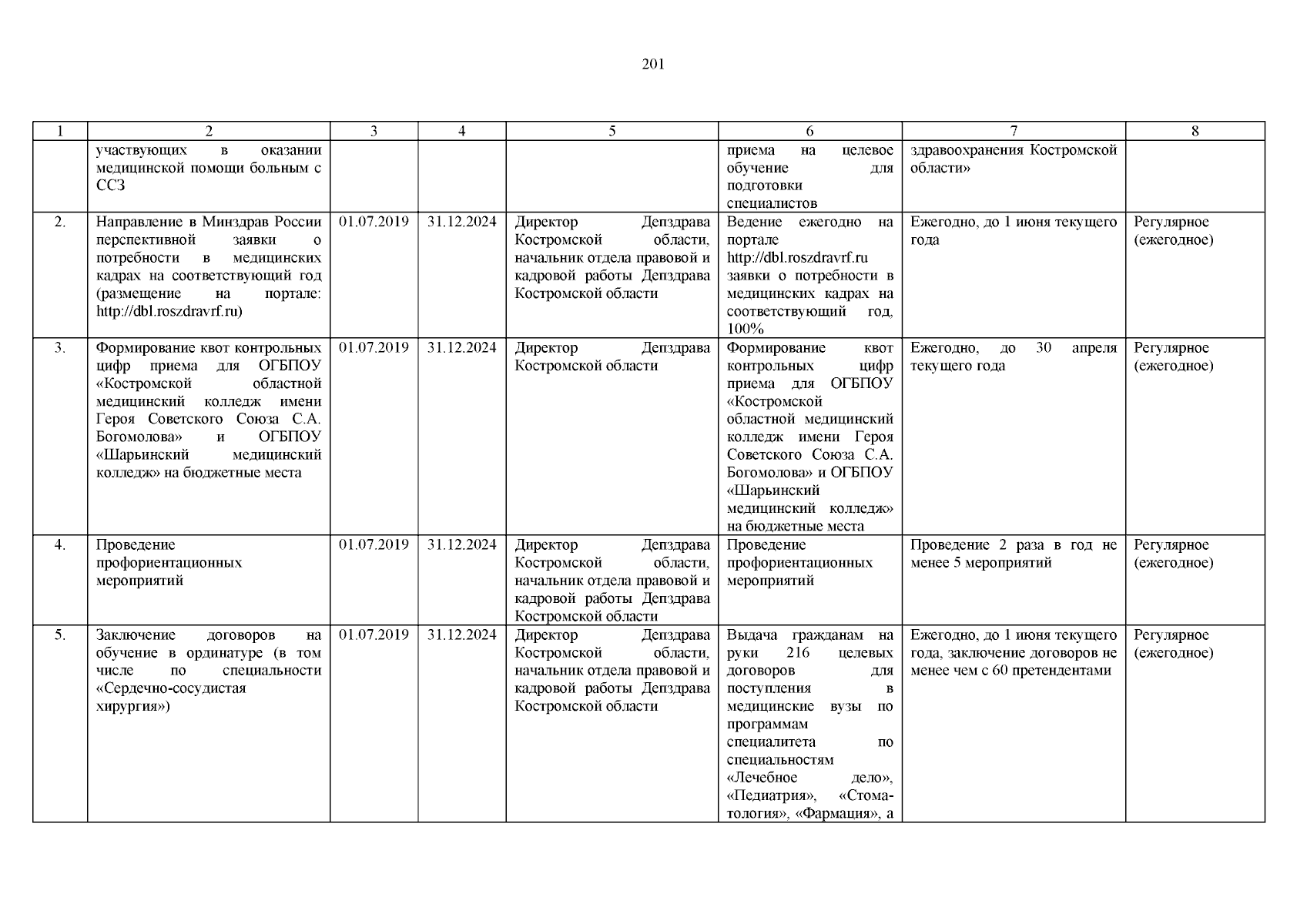 201

| 1 | 2 | 3 | 4 | 5 | 6 | 7 | 8 |
|---|---|---|---|---|---|---|---|
| | участвующих в оказании медицинской помощи больным с ССЗ | | | | приема на целевое обучение для подготовки специалистов | здравоохранения Костромской области» | |
| 2. | Направление в Минздрав России перспективной заявки о потребности в медицинских кадрах на соответствующий год (размещение на портале: http://dbl.roszdravrf.ru) | 01.07.2019 | 31.12.2024 | Директор Депздрава Костромской области, начальник отдела правовой и кадровой работы Депздрава Костромской области | Ведение ежегодно на портале http://dbl.roszdravrf.ru заявки о потребности в медицинских кадрах на соответствующий год, 100% | Ежегодно, до 1 июня текущего года | Регулярное (ежегодное) |
| 3. | Формирование квот контрольных цифр приема для ОГБПОУ «Костромской областной медицинский колледж имени Героя Советского Союза С.А. Богомолова» и ОГБПОУ «Шарьинский медицинский колледж» на бюджетные места | 01.07.2019 | 31.12.2024 | Директор Депздрава Костромской области | Формирование квот контрольных цифр приема для ОГБПОУ «Костромской областной медицинский колледж имени Героя Советского Союза С.А. Богомолова» и ОГБПОУ «Шарьинский медицинский колледж» на бюджетные места | Ежегодно, до 30 апреля текущего года | Регулярное (ежегодное) |
| 4. | Проведение профориентационных мероприятий | 01.07.2019 | 31.12.2024 | Директор Депздрава Костромской области, начальник отдела правовой и кадровой работы Депздрава Костромской области | Проведение профориентационных мероприятий | Проведение 2 раза в год не менее 5 мероприятий | Регулярное (ежегодное) |
| 5. | Заключение договоров на обучение в ординатуре (в том числе по специальности «Сердечно-сосудистая хирургия») | 01.07.2019 | 31.12.2024 | Директор Депздрава Костромской области, начальник отдела правовой и кадровой работы Депздрава Костромской области | Выдача гражданам на руки 216 целевых договоров для поступления в медицинские вузы по программам специалитета по специальностям «Лечебное дело», «Педиатрия», «Стоматология», «Фармация», а | Ежегодно, до 1 июня текущего года, заключение договоров не менее чем с 60 претендентами | Регулярное (ежегодное) |